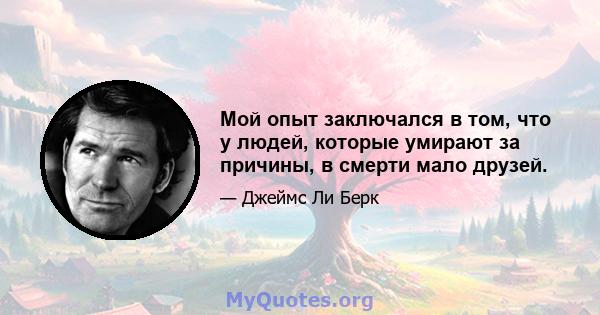 Мой опыт заключался в том, что у людей, которые умирают за причины, в смерти мало друзей.

— Джеймс Ли Берк

MyQuotes.org